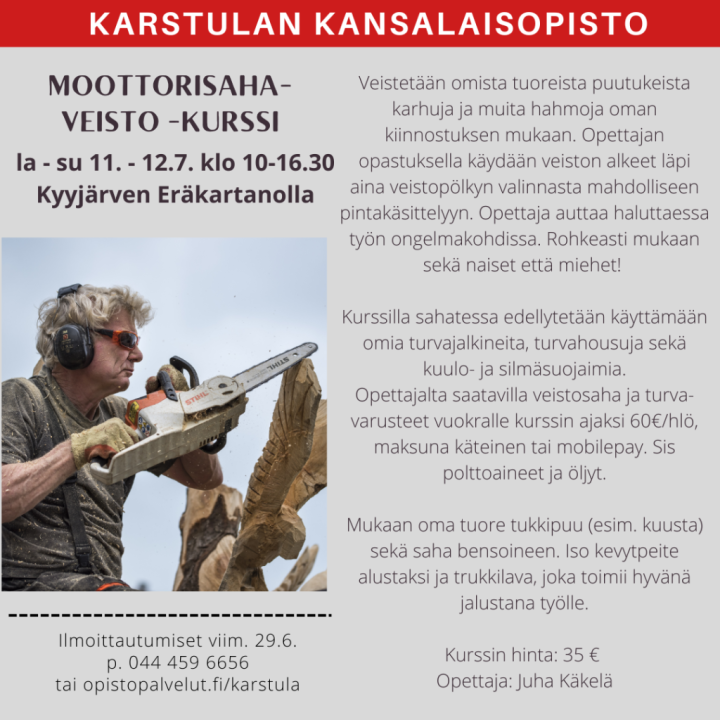 KARSTULAN KANSALAISOPISTO

MOOTTORISAHA-VEISTO -KURSSI

la - su 11. - 12.7. klo 10-16.30
Kyyjärven Eräkartanolla

STIHL

Ilmoittautumiset viim. 29.6.
p. 044 459 6656
tai opistopalvelut.fi/karstula

Veistetään omista tuoreista puutukeista karhuja ja muita hahmoja oman kiinnostuksen mukaan. Opettajan opastuksella käydään veiston alkeet läpi aina veistopölkyn valinnasta mahdolliseen pintakäsittelyyn. Opettaja auttaa haluttaessa työn ongelmakohdissa. Rohkeasti mukaan sekä naiset että miehet!

Kurssilla sahatessa edellytetään käyttämään omia turvajalkineita, turvahousuja sekä kuulo- ja silmäsuojaimia.
Opettajalta saatavilla veistosaha ja turvavarusteet vuokralle kurssin ajaksi 60€/hlö, maksuna käteinen tai mobilepay. Sis polttoaineet ja öljyt.

Mukaan oma tuore tukkipuu (esim. kuusta) sekä saha bensoineen. Iso kevytpeite alustaksi ja trukkilava, joka toimii hyvänä jalustana työlle.

Kurssin hinta: 35 €
Opettaja: Juha Käkelä